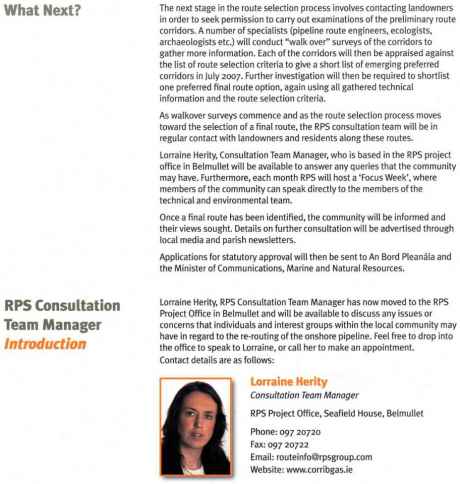 What Next?

The next stage in the route selection process involves contacting landowners in order to seek permission to carry out examinations of the preliminary route corridors. A number of specialists (pipeline route engineers, ecologists, archaeologists etc.) will conduct "walk over" surveys of the corridors to gather more information. Each of the corridors will then be appraised against the list of route selection criteria to give a short list of emerging preferred corridors in July 2007. Further investigation will then be required to shortlist one preferred final route option, again using all gathered technical information and the route selection criteria.

As walkover surveys commence and as the route selection process moves toward the selection of a final route, the RPS consultation team will be in regular contact with landowners and residents along these routes.

Lorraine Herity, Consultation Team Manager, who is based in the RPS project office in Belmullet will be available to answer any queries that the community may have. Furthermore, each month RPS will host a 'Focus Week', where members of the community can speak directly to the members of the technical and environmental team.

Once a final route has been identified, the community will be informed and their views sought. Details on further consultation will be advertised through local media and parish newsletters.

Applications for statutory approval will then be sent to An Bord Pleanála and the Minister of Communications, Marine and Natural Resources.

RPS Consultation Team Manager Introduction

Lorraine Herity, RPS Consultation Team Manager has now moved to the RPS Project Office in Belmullet and will be available to discuss any issues or concerns that individuals and interest groups within the local community may have in regard to the re-routing of the onshore pipeline. Feel free to drop into the office to speak to Lorraine, or call her to make an appointment. Contact details are as follows:

Lorraine Herity
Consultation Team Manager

RPS Project Office, Seafield House, Belmullet

Phone: 097 20720
Fax: 097 20722
Email: routeinfo@rpsgroup.com
Website: www.corribgas.ie